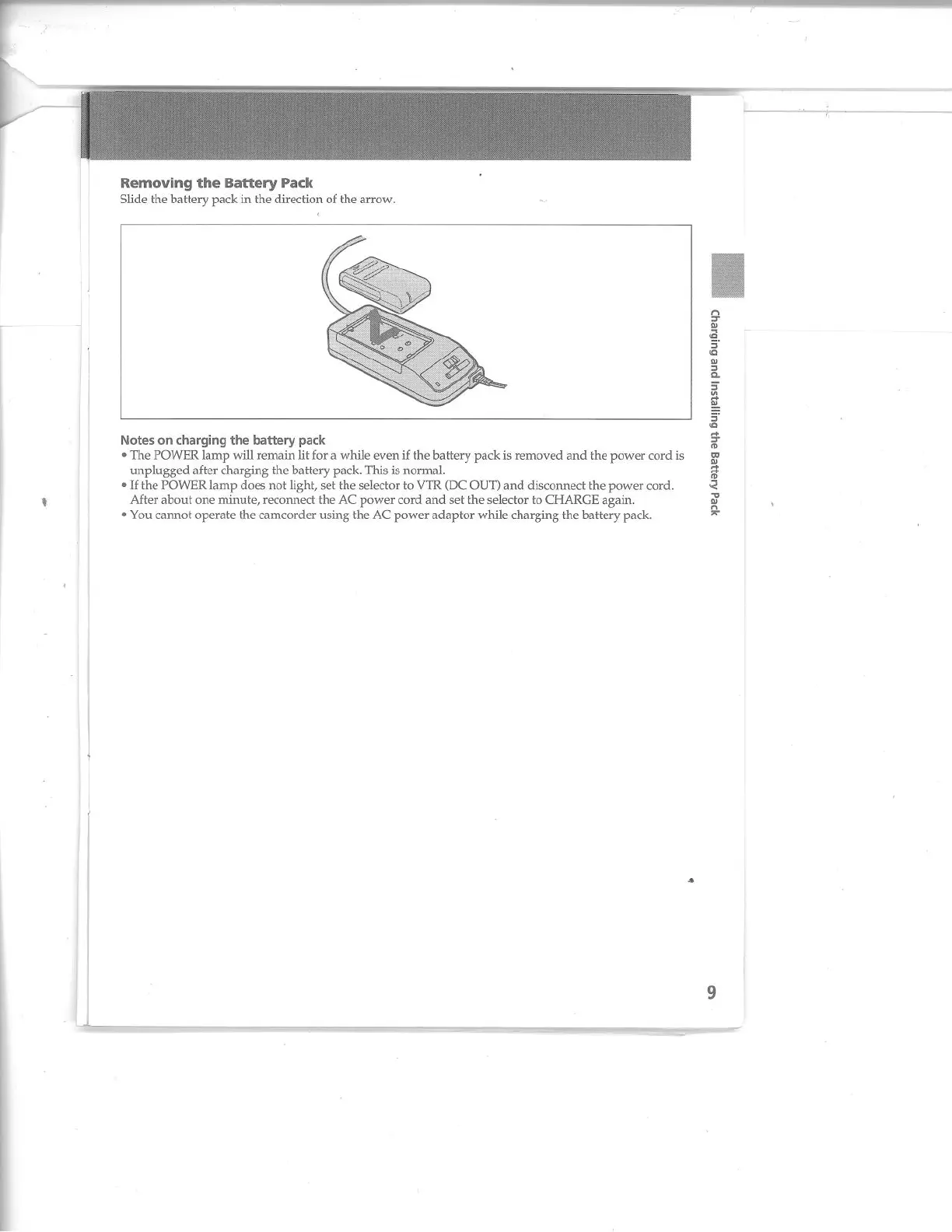 Removing the Battery Pack
Slide the battery pack in the direction of the arrow.

Notes on charging the battery pack
• The POWER lamp will remain lit for a while even if the battery pack is removed and the power cord is unplugged after charging the battery pack. This is normal.
• If the POWER lamp does not light, set the selector to VTR (DC OUT) and disconnect the power cord. After about one minute, reconnect the AC power cord and set the selector to CHARGE again.
• You cannot operate the camcorder using the AC power adaptor while charging the battery pack.

Charging and Installing the Battery Pack

9